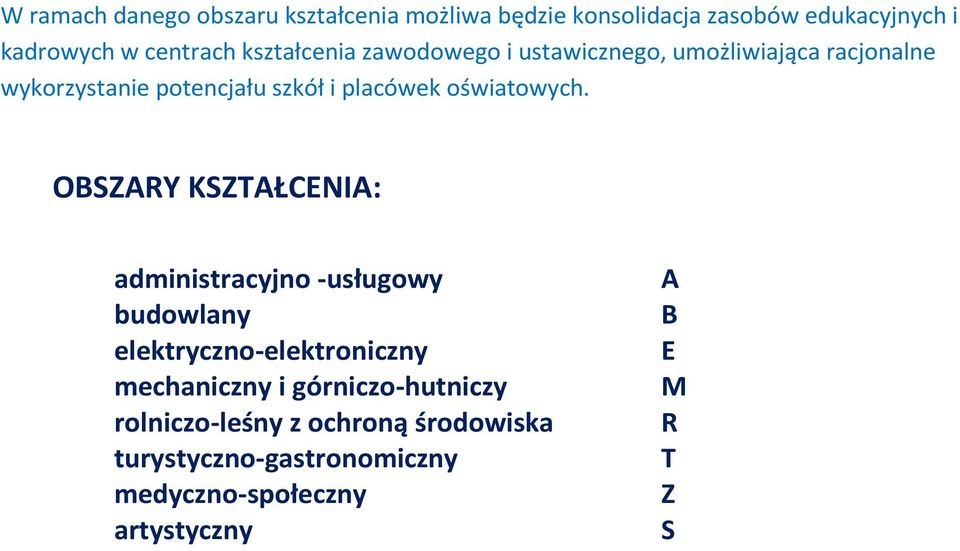 W ramach danego obszaru kształcenia możliwa będzie konsolidacja zasobów edukacyjnych i kadrowych w centrach kształcenia zawodowego i ustawicznego, umożliwiająca racjonalne wykorzystanie potencjału szkół i placówek oświatowych.

OBSZARY KSZTAŁCENIA:

| | |
|---|---|
| administracyjno -usługowy | A |
| budowlany | B |
| elektryczno-elektroniczny | E |
| mechaniczny i górniczo-hutniczy | M |
| rolniczo-leśny z ochroną środowiska | R |
| turystyczno-gastronomiczny | T |
| medyczno-społeczny | Z |
| artystyczny | S |